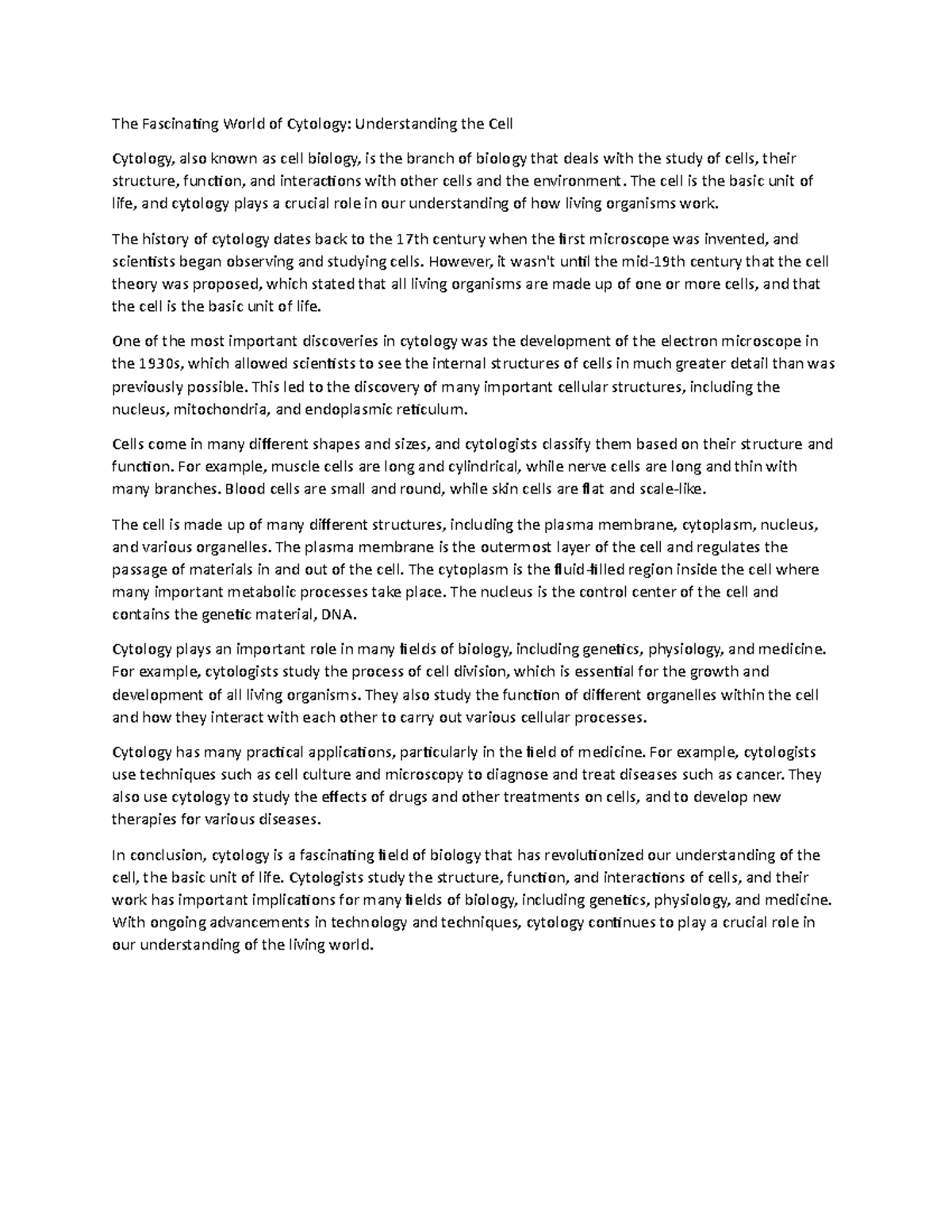 The Fascinating World of Cytology: Understanding the Cell

Cytology, also known as cell biology, is the branch of biology that deals with the study of cells, their structure, function, and interactions with other cells and the environment. The cell is the basic unit of life, and cytology plays a crucial role in our understanding of how living organisms work.

The history of cytology dates back to the 17th century when the first microscope was invented, and scientists began observing and studying cells. However, it wasn't until the mid-19th century that the cell theory was proposed, which stated that all living organisms are made up of one or more cells, and that the cell is the basic unit of life.

One of the most important discoveries in cytology was the development of the electron microscope in the 1930s, which allowed scientists to see the internal structures of cells in much greater detail than was previously possible. This led to the discovery of many important cellular structures, including the nucleus, mitochondria, and endoplasmic reticulum.

Cells come in many different shapes and sizes, and cytologists classify them based on their structure and function. For example, muscle cells are long and cylindrical, while nerve cells are long and thin with many branches. Blood cells are small and round, while skin cells are flat and scale-like.

The cell is made up of many different structures, including the plasma membrane, cytoplasm, nucleus, and various organelles. The plasma membrane is the outermost layer of the cell and regulates the passage of materials in and out of the cell. The cytoplasm is the fluid-filled region inside the cell where many important metabolic processes take place. The nucleus is the control center of the cell and contains the genetic material, DNA.

Cytology plays an important role in many fields of biology, including genetics, physiology, and medicine. For example, cytologists study the process of cell division, which is essential for the growth and development of all living organisms. They also study the function of different organelles within the cell and how they interact with each other to carry out various cellular processes.

Cytology has many practical applications, particularly in the field of medicine. For example, cytologists use techniques such as cell culture and microscopy to diagnose and treat diseases such as cancer. They also use cytology to study the effects of drugs and other treatments on cells, and to develop new therapies for various diseases.

In conclusion, cytology is a fascinating field of biology that has revolutionized our understanding of the cell, the basic unit of life. Cytologists study the structure, function, and interactions of cells, and their work has important implications for many fields of biology, including genetics, physiology, and medicine. With ongoing advancements in technology and techniques, cytology continues to play a crucial role in our understanding of the living world.